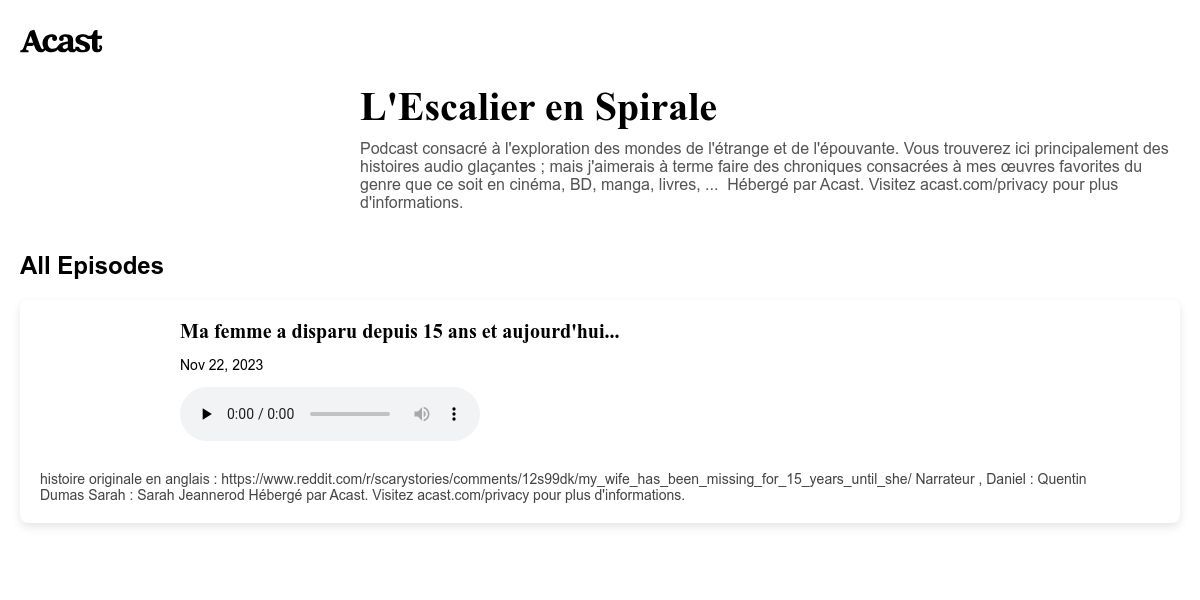 Acast

L'Escalier en Spirale

Podcast consacré à l'exploration des mondes de l'étrange et de l'épouvante. Vous trouverez ici principalement des histoires audio glaçantes ; mais j'aimerais à terme faire des chroniques consacrées à mes œuvres favorites du genre que ce soit en cinéma, BD, manga, livres, ...  Hébergé par Acast. Visitez acast.com/privacy pour plus d'informations.

All Episodes

Ma femme a disparu depuis 15 ans et aujourd'hui...

Nov 22, 2023

0:00 / 0:00

histoire originale en anglais : https://www.reddit.com/r/scarystories/comments/12s99dk/my_wife_has_been_missing_for_15_years_until_she/ Narrateur , Daniel : Quentin Dumas Sarah : Sarah Jeannerod Hébergé par Acast. Visitez acast.com/privacy pour plus d'informations.